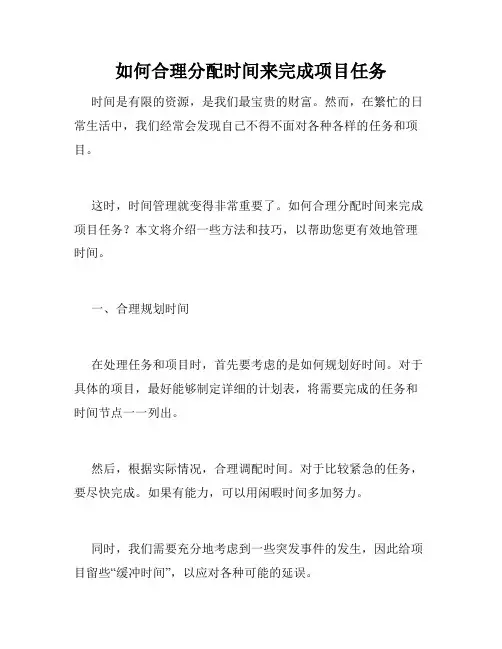 如何合理分配时间来完成项目任务

时间是有限的资源，是我们最宝贵的财富。然而，在繁忙的日常生活中，我们经常会发现自己不得不面对各种各样的任务和项目。

这时，时间管理就变得非常重要了。如何合理分配时间来完成项目任务？本文将介绍一些方法和技巧，以帮助您更有效地管理时间。

一、合理规划时间

在处理任务和项目时，首先要考虑的是如何规划好时间。对于具体的项目，最好能够制定详细的计划表，将需要完成的任务和时间节点一一列出。

然后，根据实际情况，合理调配时间。对于比较紧急的任务，要尽快完成。如果有能力，可以用闲暇时间多加努力。

同时，我们需要充分地考虑到一些突发事件的发生，因此给项目留些“缓冲时间”，以应对各种可能的延误。